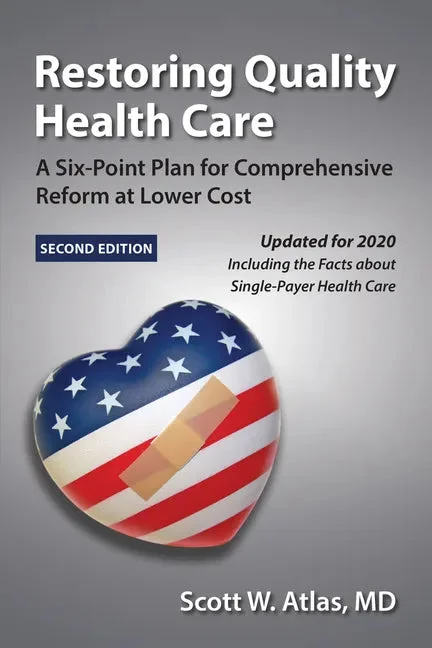 Restoring Quality Health Care

A Six-Point Plan for Comprehensive Reform at Lower Cost

SECOND EDITION

Updated for 2020
Including the Facts about Single-Payer Health Care

Scott W. Atlas, MD